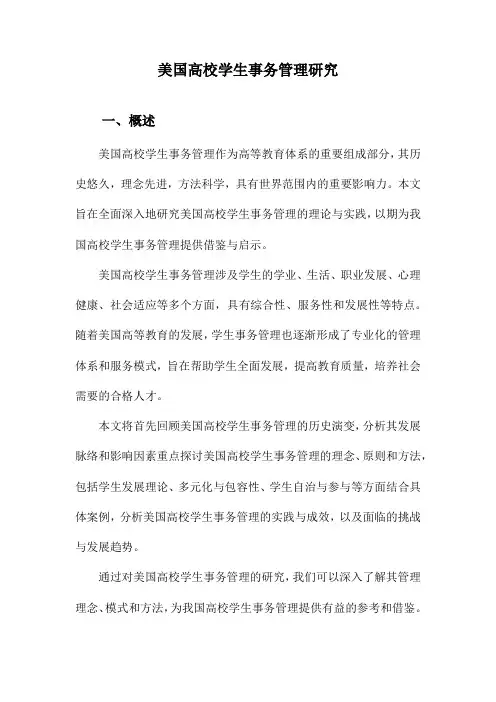 美国高校学生事务管理研究

一、概述

美国高校学生事务管理作为高等教育体系的重要组成部分，其历史悠久，理念先进，方法科学，具有世界范围内的重要影响力。本文旨在全面深入地研究美国高校学生事务管理的理论与实践，以期为我国高校学生事务管理提供借鉴与启示。

美国高校学生事务管理涉及学生的学业、生活、职业发展、心理健康、社会适应等多个方面，具有综合性、服务性和发展性等特点。随着美国高等教育的发展，学生事务管理也逐渐形成了专业化的管理体系和服务模式，旨在帮助学生全面发展，提高教育质量，培养社会需要的合格人才。

本文将首先回顾美国高校学生事务管理的历史演变，分析其发展脉络和影响因素重点探讨美国高校学生事务管理的理念、原则和方法，包括学生发展理论、多元化与包容性、学生自治与参与等方面结合具体案例，分析美国高校学生事务管理的实践与成效，以及面临的挑战与发展趋势。

通过对美国高校学生事务管理的研究，我们可以深入了解其管理理念、模式和方法，为我国高校学生事务管理提供有益的参考和借鉴。